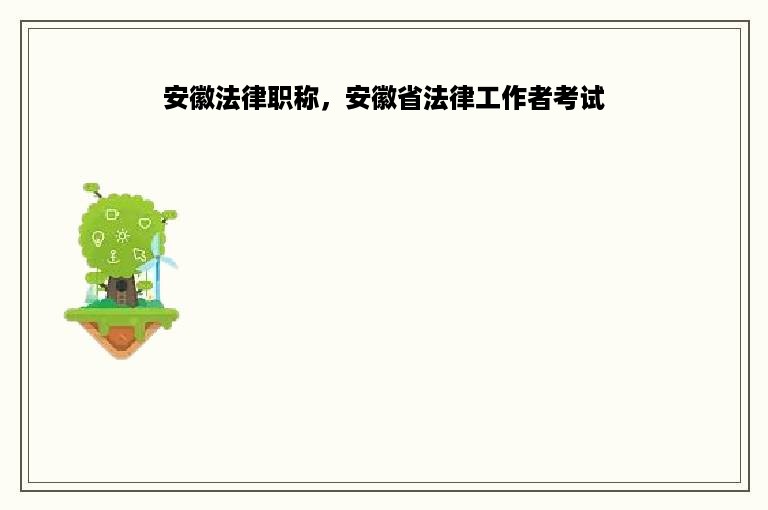 安徽法律职称，安徽省法律工作者考试